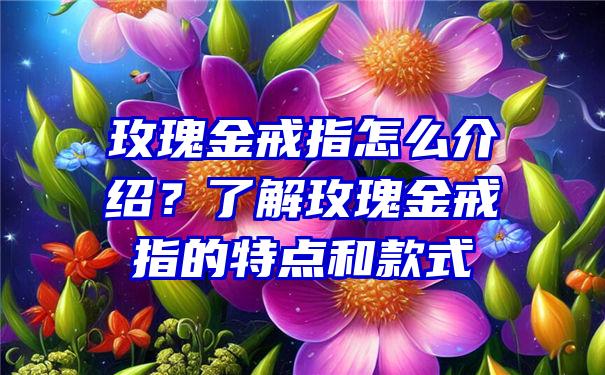 玫瑰金戒指怎么介绍？了解玫瑰金戒指的特点和款式